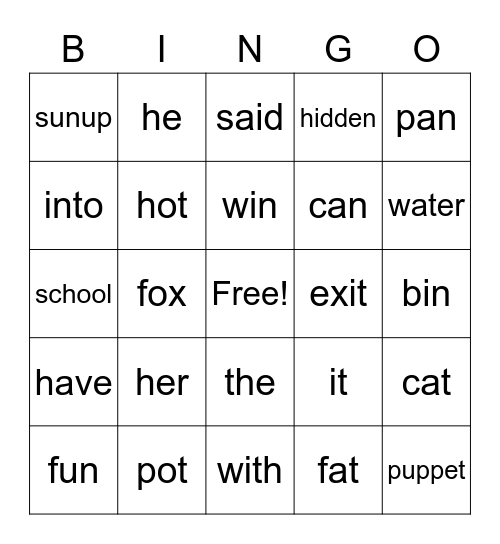 | B | I | N | G | O |
|---|---|---|---|---|
| sunup | he | said | hidden | pan |
| into | hot | win | can | water |
| school | fox | Free! | exit | bin |
| have | her | the | it | cat |
| fun | pot | with | fat | puppet |